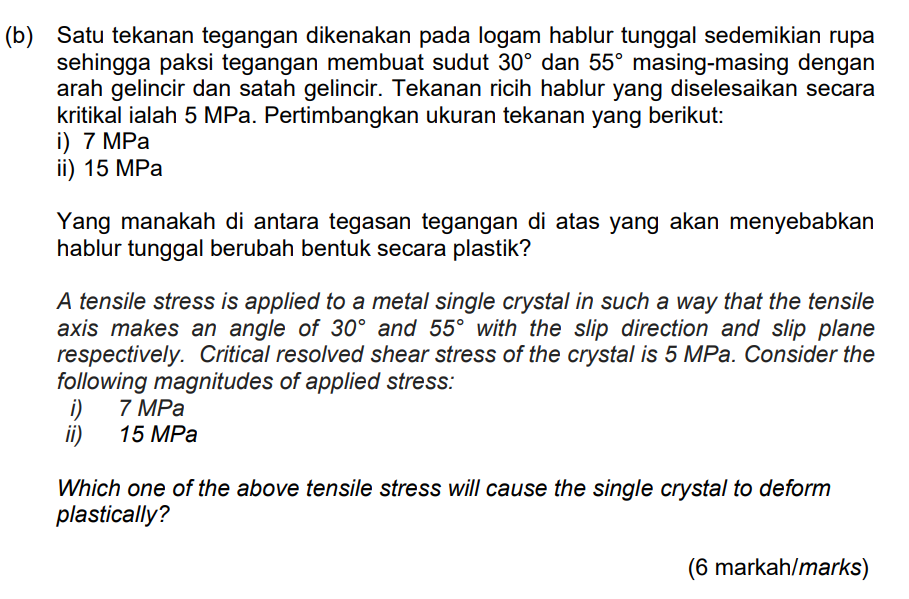 (b) Satu tekanan tegangan dikenakan pada logam hablur tunggal sedemikian rupa sehingga paksi tegangan membuat sudut 30° dan 55° masing-masing dengan arah gelincir dan satah gelincir. Tekanan ricih hablur yang diselesaikan secara kritikal ialah 5 MPa. Pertimbangkan ukuran tekanan yang berikut:
i) 7 MPa
ii) 15 MPa

Yang manakah di antara tegasan tegangan di atas yang akan menyebabkan hablur tunggal berubah bentuk secara plastik?

A tensile stress is applied to a metal single crystal in such a way that the tensile axis makes an angle of 30° and 55° with the slip direction and slip plane respectively. Critical resolved shear stress of the crystal is 5 MPa. Consider the following magnitudes of applied stress:
i) 7 MPa
ii) 15 MPa

Which one of the above tensile stress will cause the single crystal to deform plastically?

(6 markah/marks)